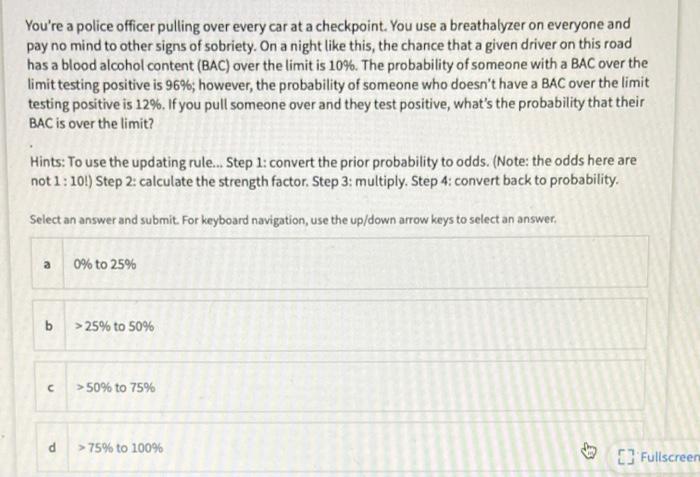 You're a police officer pulling over every car at a checkpoint. You use a breathalyzer on everyone and pay no mind to other signs of sobriety. On a night like this, the chance that a given driver on this road has a blood alcohol content (BAC) over the limit is 10%. The probability of someone with a BAC over the limit testing positive is 96%; however, the probability of someone who doesn't have a BAC over the limit testing positive is 12%. If you pull someone over and they test positive, what's the probability that their BAC is over the limit?

Hints: To use the updating rule... Step 1: convert the prior probability to odds. (Note: the odds here are not 1 : 10!) Step 2: calculate the strength factor. Step 3: multiply. Step 4: convert back to probability.

Select an answer and submit. For keyboard navigation, use the up/down arrow keys to select an answer.

a 0% to 25%

b >25% to 50%

c >50% to 75%

d >75% to 100%

Fullscreen